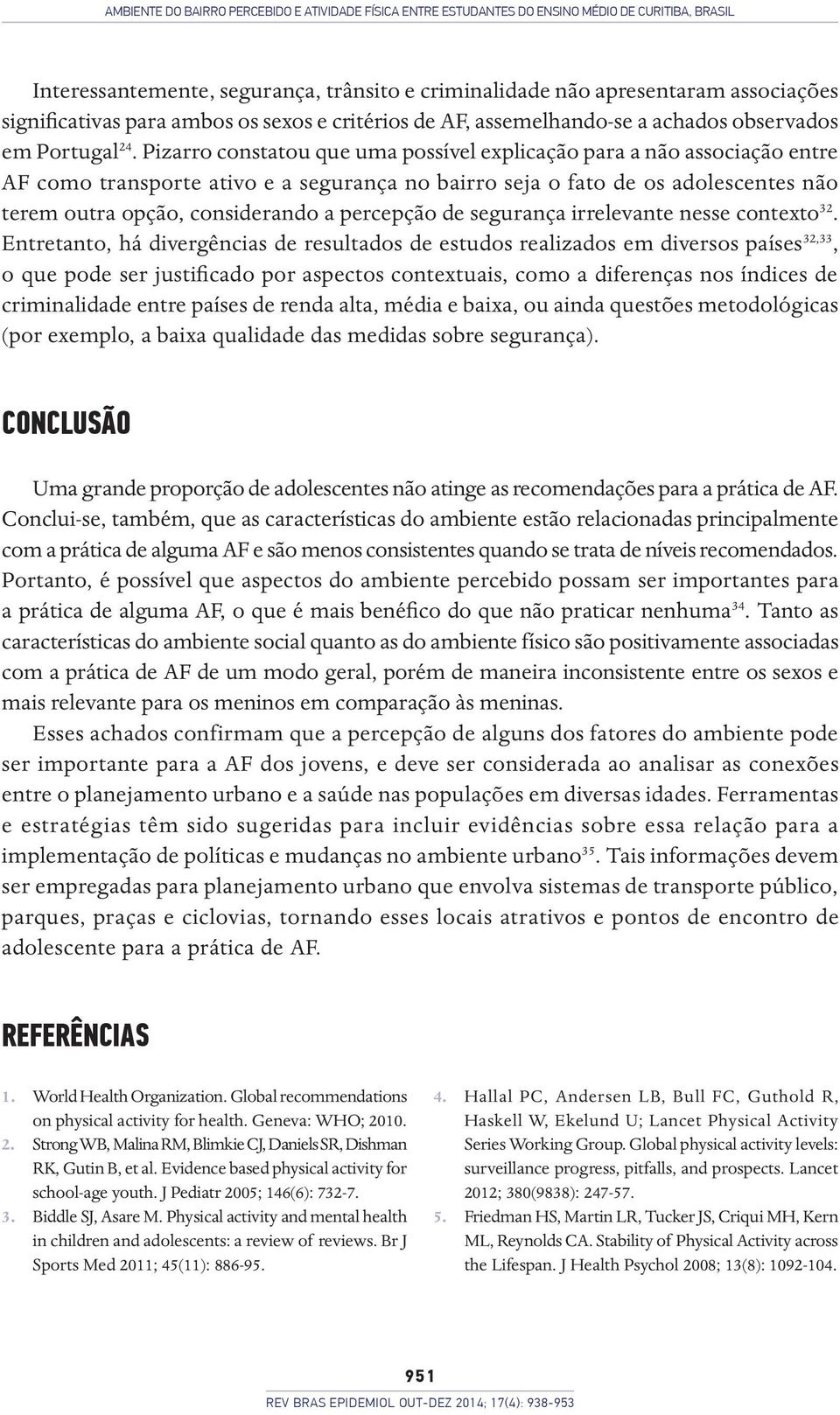 AMBIENTE DO BAIRRO PERCEBIDO E ATIVIDADE FÍSICA ENTRE ESTUDANTES DO ENSINO MÉDIO DE CURITIBA, BRASIL

Interessantemente, segurança, trânsito e criminalidade não apresentaram associações significativas para ambos os sexos e critérios de AF, assemelhando-se a achados observados em Portugal$^{24}$. Pizarro constatou que uma possível explicação para a não associação entre AF como transporte ativo e a segurança no bairro seja o fato de os adolescentes não terem outra opção, considerando a percepção de segurança irrelevante nesse contexto$^{32}$. Entretanto, há divergências de resultados de estudos realizados em diversos países$^{32,33}$, o que pode ser justificado por aspectos contextuais, como a diferenças nos índices de criminalidade entre países de renda alta, média e baixa, ou ainda questões metodológicas (por exemplo, a baixa qualidade das medidas sobre segurança).

CONCLUSÃO

Uma grande proporção de adolescentes não atinge as recomendações para a prática de AF. Conclui-se, também, que as características do ambiente estão relacionadas principalmente com a prática de alguma AF e são menos consistentes quando se trata de níveis recomendados. Portanto, é possível que aspectos do ambiente percebido possam ser importantes para a prática de alguma AF, o que é mais benéfico do que não praticar nenhuma$^{34}$. Tanto as características do ambiente social quanto as do ambiente físico são positivamente associadas com a prática de AF de um modo geral, porém de maneira inconsistente entre os sexos e mais relevante para os meninos em comparação às meninas.

Esses achados confirmam que a percepção de alguns dos fatores do ambiente pode ser importante para a AF dos jovens, e deve ser considerada ao analisar as conexões entre o planejamento urbano e a saúde nas populações em diversas idades. Ferramentas e estratégias têm sido sugeridas para incluir evidências sobre essa relação para a implementação de políticas e mudanças no ambiente urbano$^{35}$. Tais informações devem ser empregadas para planejamento urbano que envolva sistemas de transporte público, parques, praças e ciclovias, tornando esses locais atrativos e pontos de encontro de adolescente para a prática de AF.

REFERÊNCIAS

1. World Health Organization. Global recommendations on physical activity for health. Geneva: WHO; 2010.
2. Strong WB, Malina RM, Blimkie CJ, Daniels SR, Dishman RK, Gutin B, et al. Evidence based physical activity for school-age youth. J Pediatr 2005; 146(6): 732-7.
3. Biddle SJ, Asare M. Physical activity and mental health in children and adolescents: a review of reviews. Br J Sports Med 2011; 45(11): 886-95.

4. Hallal PC, Andersen LB, Bull FC, Guthold R, Haskell W, Ekelund U; Lancet Physical Activity Series Working Group. Global physical activity levels: surveillance progress, pitfalls, and prospects. Lancet 2012; 380(9838): 247-57.
5. Friedman HS, Martin LR, Tucker JS, Criqui MH, Kern ML, Reynolds CA. Stability of Physical Activity across the Lifespan. J Health Psychol 2008; 13(8): 1092-104.

951
REV BRAS EPIDEMIOL OUT-DEZ 2014; 17(4): 938-953